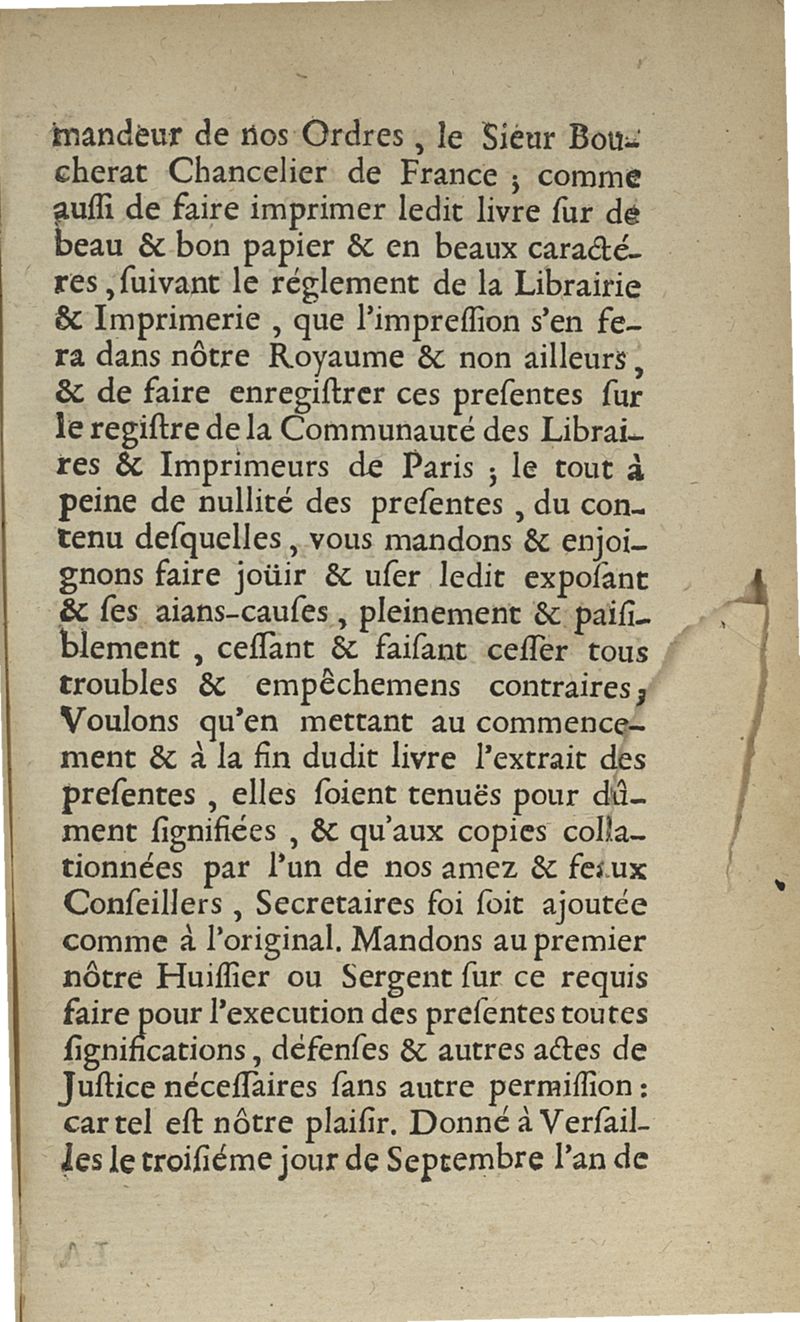 mandeur de nos Ordres, le Sieur Boucherat Chancelier de France ; comme auſſi de faire imprimer ledit livre ſur de beau & bon papier & en beaux caractéres, ſuivant le réglement de la Librairie & Imprimerie, que l'impreſſion s'en fera dans nôtre Royaume & non ailleurs, & de faire enregiſtrer ces preſentes ſur le regiſtre de la Communauté des Libraires & Imprimeurs de Paris ; le tout à peine de nullité des preſentes, du contenu deſquelles, vous mandons & enjoignons faire joüir & uſer ledit expoſant & ſes aians-cauſes, pleinement & paiſiblement, ceſſant & faiſant ceſſer tous troubles & empêchemens contraires ; Voulons qu'en mettant au commencement & à la fin dudit livre l'extrait des preſentes, elles ſoient tenuës pour dûment ſignifiées, & qu'aux copies collationnées par l'un de nos amez & feaux Conſeillers, Secretaires foi ſoit ajoutée comme à l'original. Mandons au premier nôtre Huiſſier ou Sergent ſur ce requis faire pour l'execution des preſentes toutes ſignifications, défenſes & autres actes de Juſtice néceſſaires ſans autre permiſſion : car tel eſt nôtre plaiſir. Donné à Verſailles le troiſiéme jour de Septembre l'an de